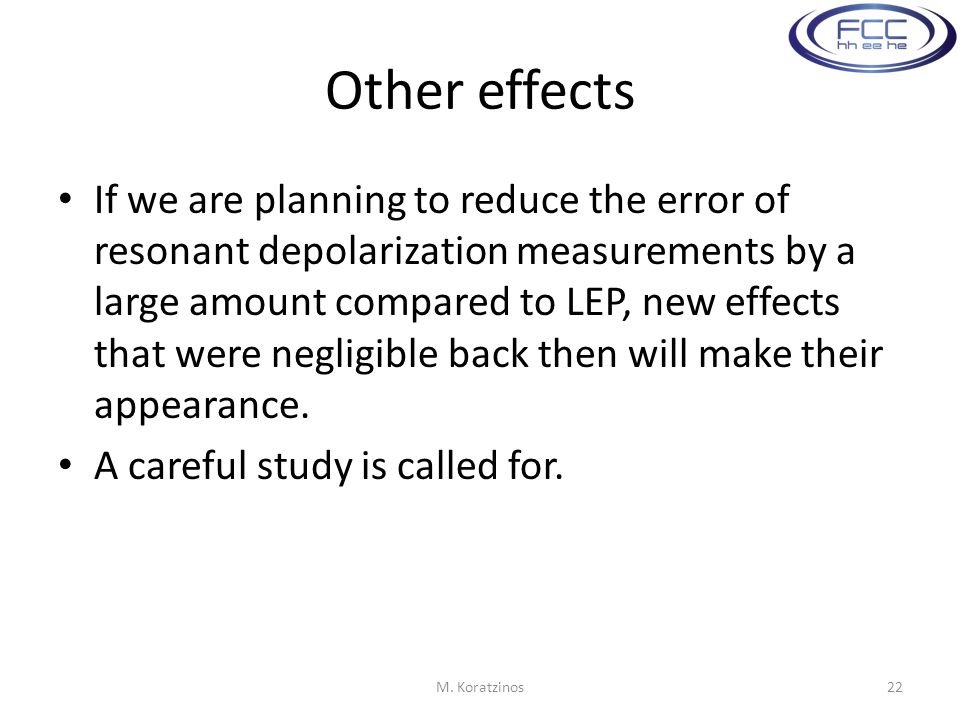 FCC
hh ee he

Other effects

• If we are planning to reduce the error of resonant depolarization measurements by a large amount compared to LEP, new effects that were negligible back then will make their appearance.

• A careful study is called for.

M. Koratzinos

22